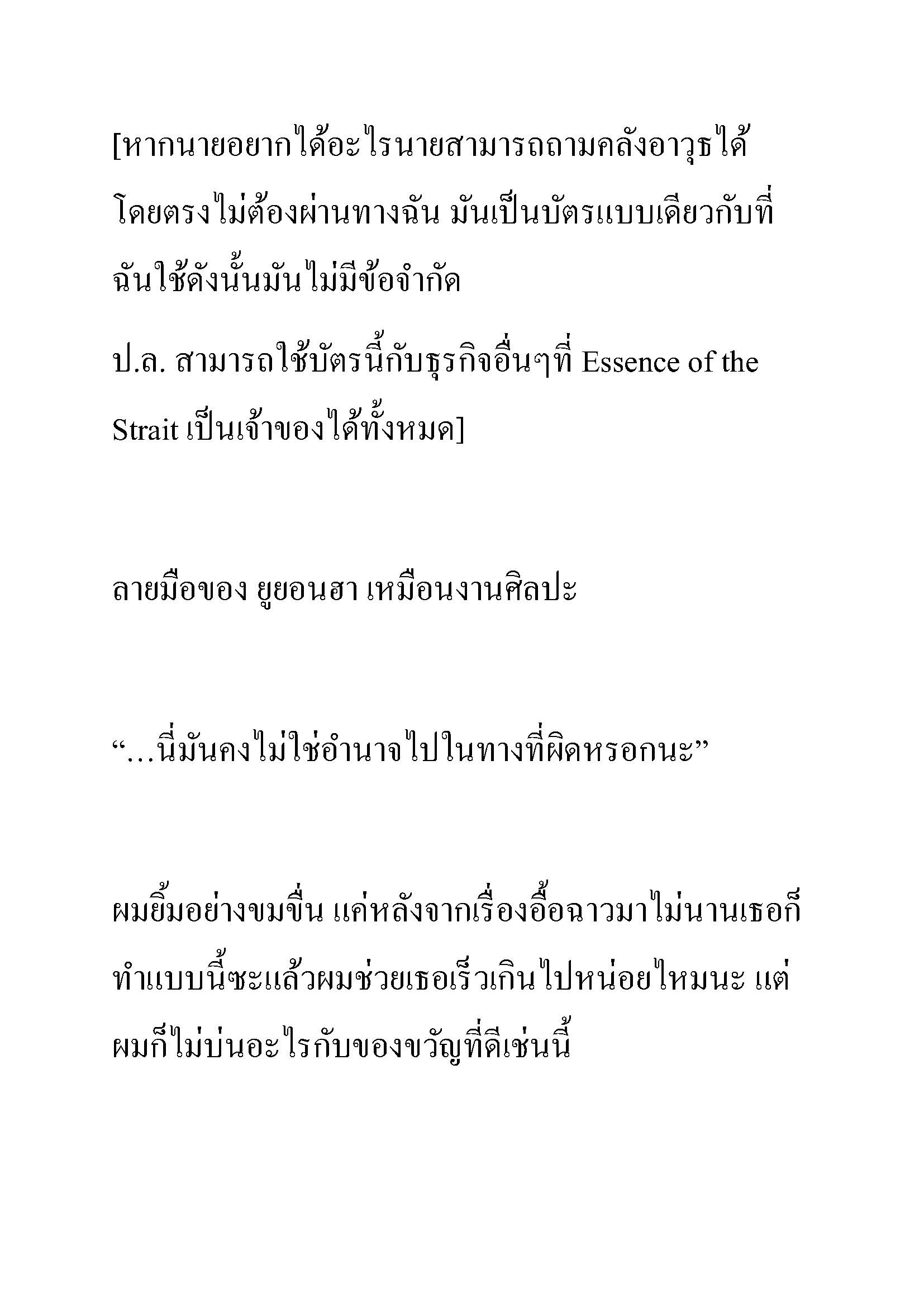 [หากนายอยากได้อะไรนายสามารถถามคลังอาวุธได้โดยตรงไม่ต้องผ่านทางฉัน มันเป็นบัตรแบบเดียวกับที่ฉันใช้ดังนั้นมันไม่มีข้อจำกัด

ป.ล. สามารถใช้บัตรนี้กับธุรกิจอื่นๆที่ Essence of the Strait เป็นเจ้าของได้ทั้งหมด]

ลายมือของ ยูยอนฮา เหมือนงานศิลปะ

“…นี่มันคงไม่ใช่อำนาจไปในทางที่ผิดหรอกนะ”

ผมยิ้มอย่างขมขื่น แค่หลังจากเรื่องอื้อฉาวมาไม่นานเธอก็ทำแบบนี้ซะแล้วผมช่วยเธอเร็วเกินไปหน่อยไหมนะ แต่ผมก็ไม่บ่นอะไรกับของขวัญที่ดีเช่นนี้